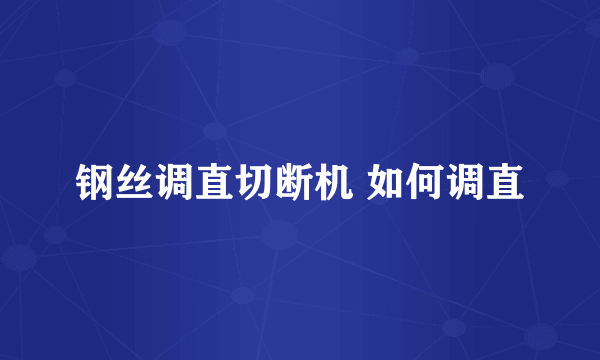 钢丝调直切断机 如何调直